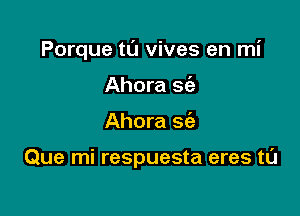 Porque tú vives en mí

Ahora sé

Ahora sé

Que mi respuesta eres tú